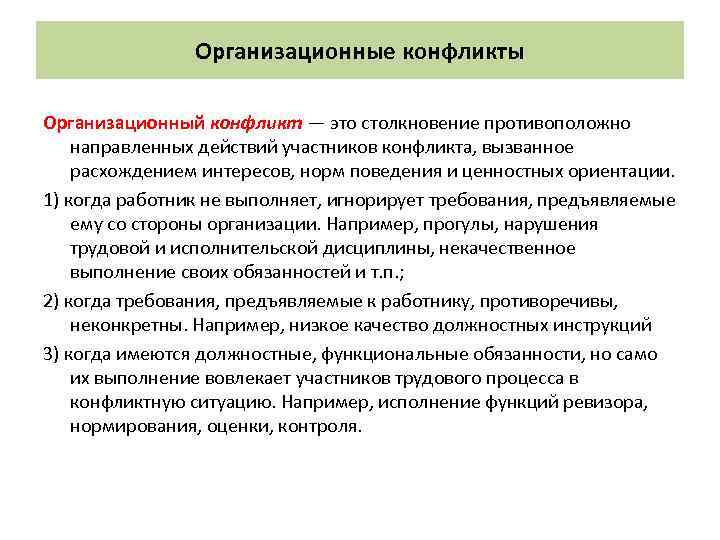 Организационные конфликты

Организационный конфликт — это столкновение противоположно направленных действий участников конфликта, вызванное расхождением интересов, норм поведения и ценностных ориентации.

1) когда работник не выполняет, игнорирует требования, предъявляемые ему со стороны организации. Например, прогулы, нарушения трудовой и исполнительской дисциплины, некачественное выполнение своих обязанностей и т.п.;

2) когда требования, предъявляемые к работнику, противоречивы, неконкретны. Например, низкое качество должностных инструкций

3) когда имеются должностные, функциональные обязанности, но само их выполнение вовлекает участников трудового процесса в конфликтную ситуацию. Например, исполнение функций ревизора, нормирования, оценки, контроля.